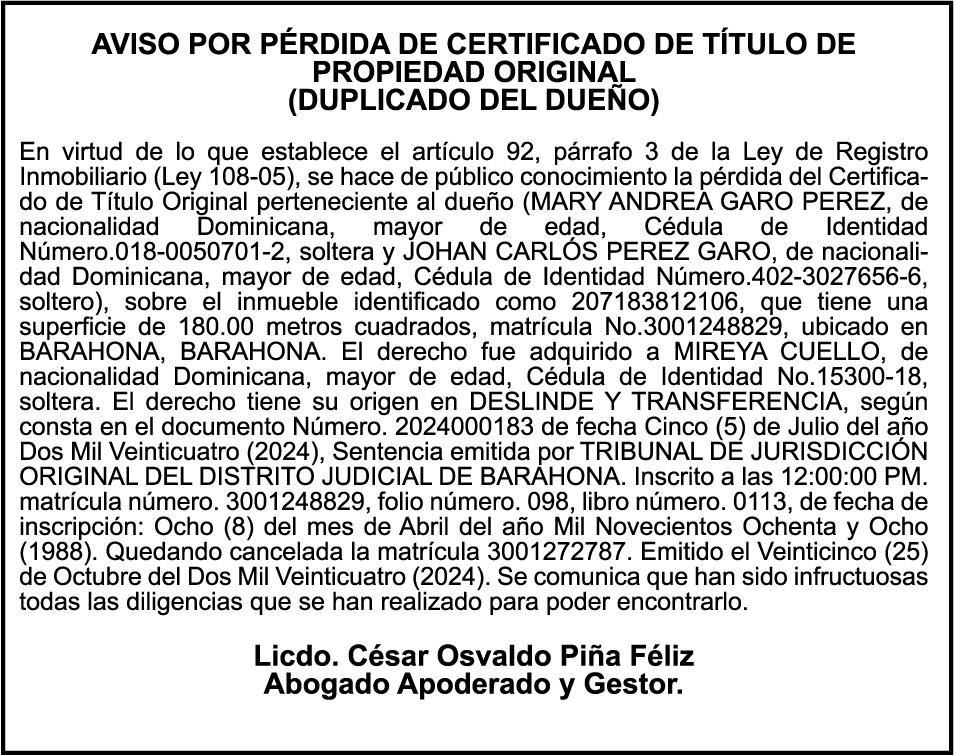 AVISO POR PÉRDIDA DE CERTIFICADO DE TÍTULO DE PROPIEDAD ORIGINAL
(DUPLICADO DEL DUEÑO)

En virtud de lo que establece el artículo 92, párrafo 3 de la Ley de Registro Inmobiliario (Ley 108-05), se hace de público conocimiento la pérdida del Certificado de Título Original perteneciente al dueño (MARY ANDREA GARO PEREZ, de nacionalidad Dominicana, mayor de edad, Cédula de Identidad Número.018-0050701-2, soltera y JOHAN CARLÓS PEREZ GARO, de nacionalidad Dominicana, mayor de edad, Cédula de Identidad Número.402-3027656-6, soltero), sobre el inmueble identificado como 207183812106, que tiene una superficie de 180.00 metros cuadrados, matrícula No.3001248829, ubicado en BARAHONA, BARAHONA. El derecho fue adquirido a MIREYA CUELLO, de nacionalidad Dominicana, mayor de edad, Cédula de Identidad No.15300-18, soltera. El derecho tiene su origen en DESLINDE Y TRANSFERENCIA, según consta en el documento Número. 2024000183 de fecha Cinco (5) de Julio del año Dos Mil Veinticuatro (2024), Sentencia emitida por TRIBUNAL DE JURISDICCIÓN ORIGINAL DEL DISTRITO JUDICIAL DE BARAHONA. Inscrito a las 12:00:00 PM. matrícula número. 3001248829, folio número. 098, libro número. 0113, de fecha de inscripción: Ocho (8) del mes de Abril del año Mil Novecientos Ochenta y Ocho (1988). Quedando cancelada la matrícula 3001272787. Emitido el Veinticinco (25) de Octubre del Dos Mil Veinticuatro (2024). Se comunica que han sido infructuosas todas las diligencias que se han realizado para poder encontrarlo.

Licdo. César Osvaldo Piña Féliz
Abogado Apoderado y Gestor.